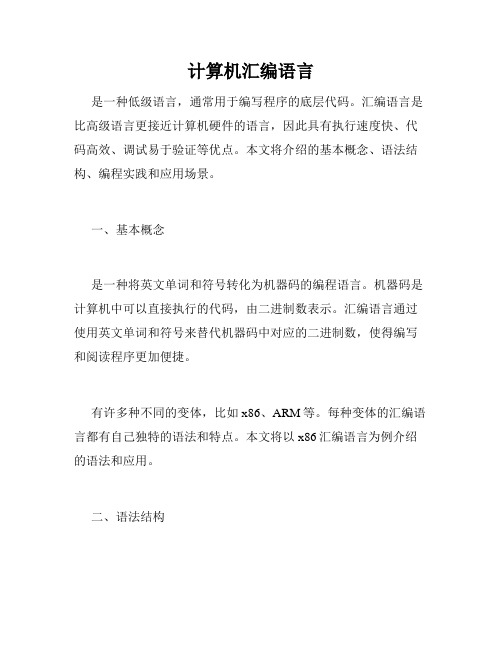 计算机汇编语言

是一种低级语言，通常用于编写程序的底层代码。汇编语言是比高级语言更接近计算机硬件的语言，因此具有执行速度快、代码高效、调试易于验证等优点。本文将介绍的基本概念、语法结构、编程实践和应用场景。

一、基本概念

是一种将英文单词和符号转化为机器码的编程语言。机器码是计算机中可以直接执行的代码，由二进制数表示。汇编语言通过使用英文单词和符号来替代机器码中对应的二进制数，使得编写和阅读程序更加便捷。

有许多种不同的变体，比如 x86、ARM 等。每种变体的汇编语言都有自己独特的语法和特点。本文将以 x86 汇编语言为例介绍的语法和应用。

二、语法结构